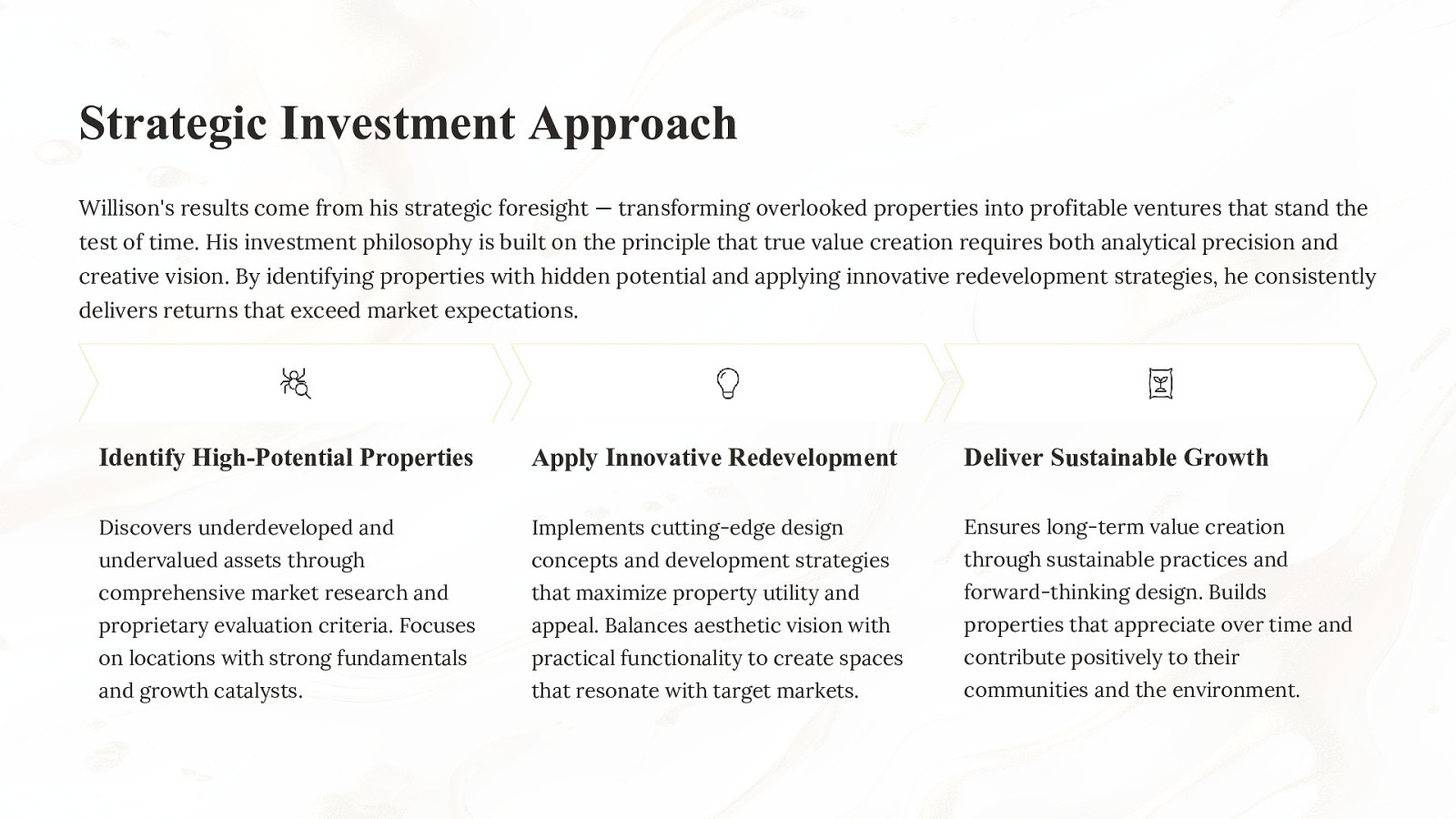 Strategic Investment Approach

Willison's results come from his strategic foresight — transforming overlooked properties into profitable ventures that stand the test of time. His investment philosophy is built on the principle that true value creation requires both analytical precision and creative vision. By identifying properties with hidden potential and applying innovative redevelopment strategies, he consistently delivers returns that exceed market expectations.

Identify High-Potential Properties

Discovers underdeveloped and undervalued assets through comprehensive market research and proprietary evaluation criteria. Focuses on locations with strong fundamentals and growth catalysts.

Apply Innovative Redevelopment

Implements cutting-edge design concepts and development strategies that maximize property utility and appeal. Balances aesthetic vision with practical functionality to create spaces that resonate with target markets.

Deliver Sustainable Growth

Ensures long-term value creation through sustainable practices and forward-thinking design. Builds properties that appreciate over time and contribute positively to their communities and the environment.